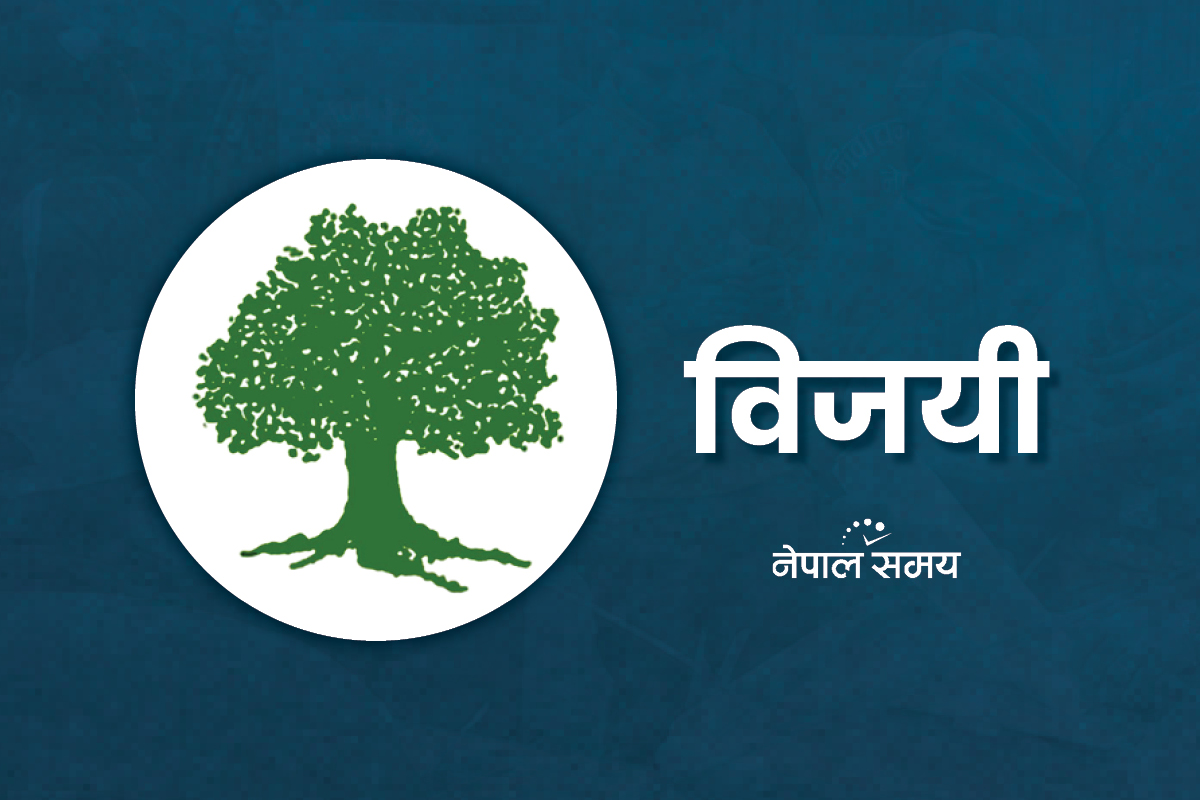 विजयी

नेपाल समय